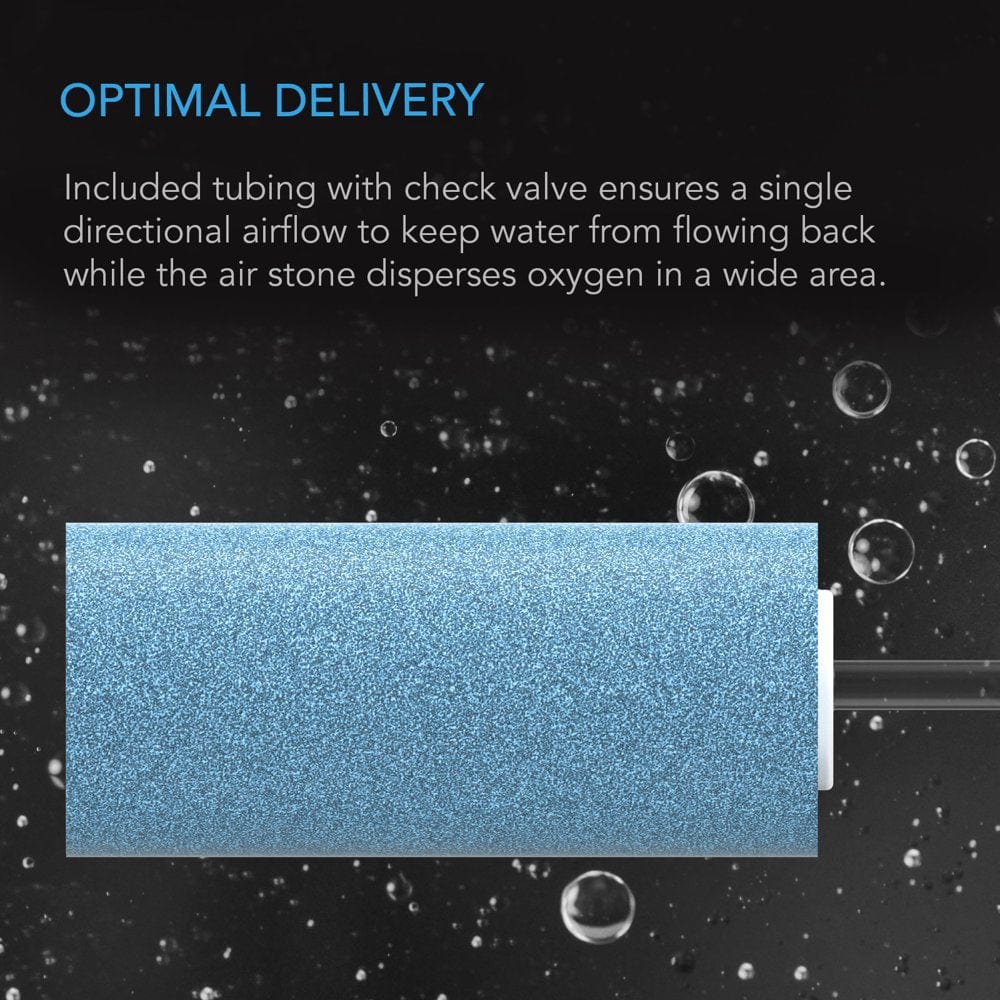 OPTIMAL DELIVERY

Included tubing with check valve ensures a single directional airflow to keep water from flowing back while the air stone disperses oxygen in a wide area.